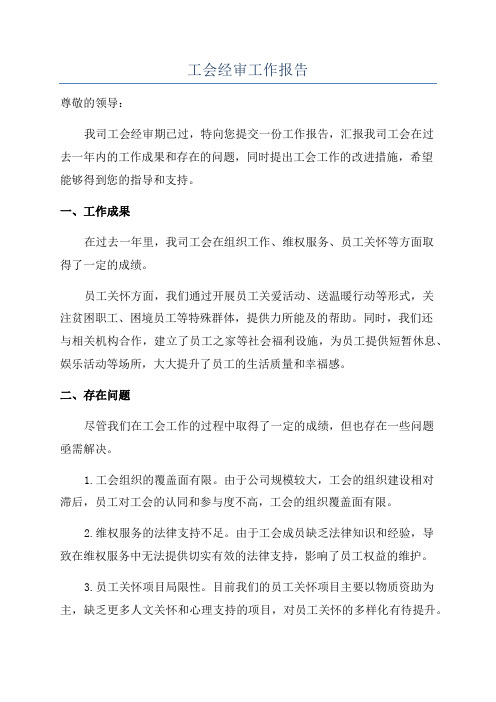 工会经审工作报告

尊敬的领导：

我司工会经审期已过，特向您提交一份工作报告，汇报我司工会在过去一年内的工作成果和存在的问题，同时提出工会工作的改进措施，希望能够得到您的指导和支持。

一、工作成果

在过去一年里，我司工会在组织工作、维权服务、员工关怀等方面取得了一定的成绩。

员工关怀方面，我们通过开展员工关爱活动、送温暖行动等形式，关注贫困职工、困境员工等特殊群体，提供力所能及的帮助。同时，我们还与相关机构合作，建立了员工之家等社会福利设施，为员工提供短暂休息、娱乐活动等场所，大大提升了员工的生活质量和幸福感。

二、存在问题

尽管我们在工会工作的过程中取得了一定的成绩，但也存在一些问题亟需解决。

1.工会组织的覆盖面有限。由于公司规模较大，工会的组织建设相对滞后，员工对工会的认同和参与度不高，工会的组织覆盖面有限。

2.维权服务的法律支持不足。由于工会成员缺乏法律知识和经验，导致在维权服务中无法提供切实有效的法律支持，影响了员工权益的维护。

3.员工关怀项目局限性。目前我们的员工关怀项目主要以物质资助为主，缺乏更多人文关怀和心理支持的项目，对员工关怀的多样化有待提升。